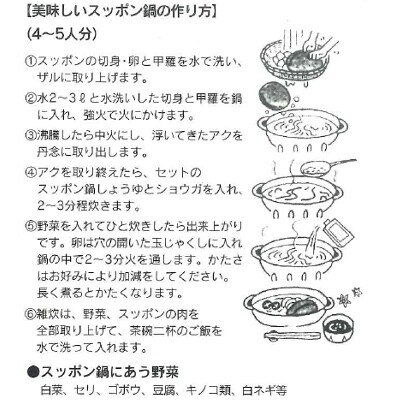 【美味しいスッポン鍋の作り方】
（4～5人分）

①スッポンの切身・卵と甲羅を水で洗い、ザルに取り上げます。

②水2～3ℓと水洗いした切身と甲羅を鍋に入れ、強火で火にかけます。

③沸騰したら中火にし、浮いてきたアクを丹念に取り出します。

④アクを取り終えたら、セットのスッポン鍋しょうゆとショウガを入れ、2～3分程炊きます。

⑤野菜を入れてひと炊きしたら出来上がりです。卵は穴の開いた玉じゃくしに入れ鍋の中で2～3分火を通します。かたさはお好みにより加減をしてください。長く煮るとかたくなります。

⑥雑炊は、野菜、スッポンの肉を全部取り上げて、茶碗二杯のご飯を水で洗って入れます。

●スッポン鍋にあう野菜
白菜、セリ、ゴボウ、豆腐、キノコ類、白ネギ等